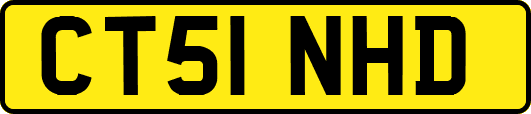 CT51 NHD